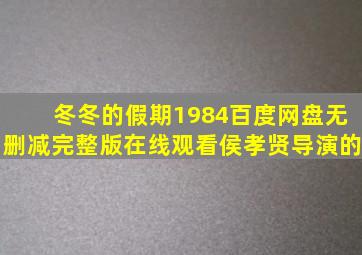 冬冬的假期1984百度网盘无删减完整版在线观看侯孝贤导演的